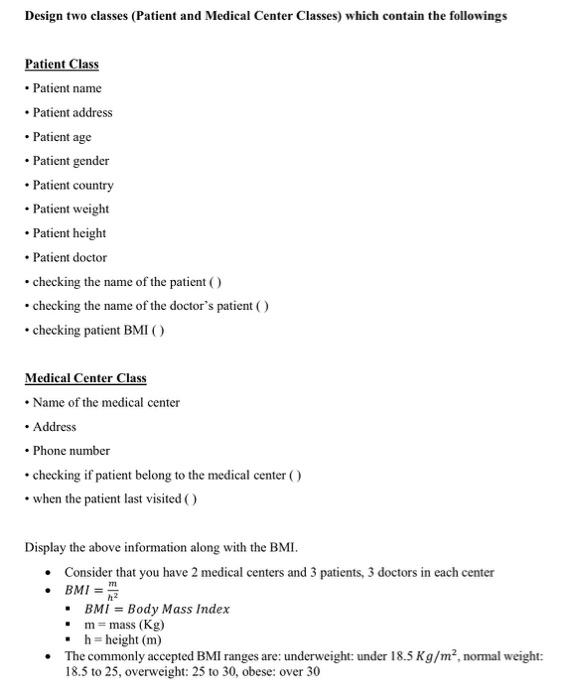 Design two classes (Patient and Medical Center Classes) which contain the followings

Patient Class

• Patient name
• Patient address
• Patient age
• Patient gender
• Patient country
• Patient weight
• Patient height
• Patient doctor
• checking the name of the patient ( )
• checking the name of the doctor's patient ( )
• checking patient BMI ( )

Medical Center Class

• Name of the medical center
• Address
• Phone number
• checking if patient belong to the medical center ( )
• when the patient last visited ( )

Display the above information along with the BMI.

• Consider that you have 2 medical centers and 3 patients, 3 doctors in each center
• $BMI = \frac{m}{h^2}$
  ▪ $BMI = Body\ Mass\ Index$
  ▪ m = mass (Kg)
  ▪ h = height (m)
• The commonly accepted BMI ranges are: underweight: under 18.5 $Kg/m^2$, normal weight: 18.5 to 25, overweight: 25 to 30, obese: over 30